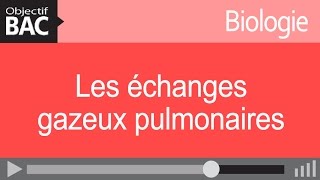 Objectif
BAC

Biologie

Les échanges gazeux pulmonaires